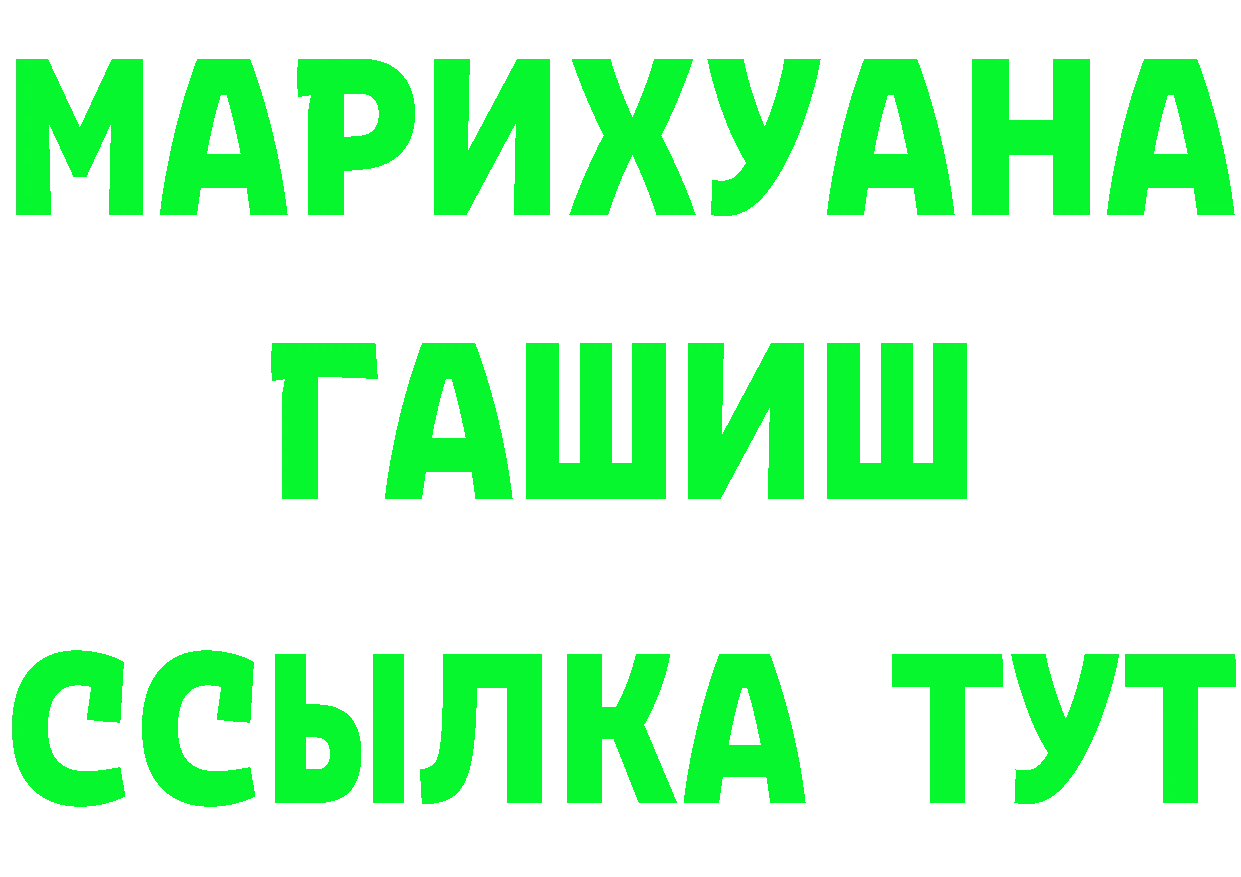 МАРИХУАНА
ГАШИШ
ССЫЛКА ТУТ